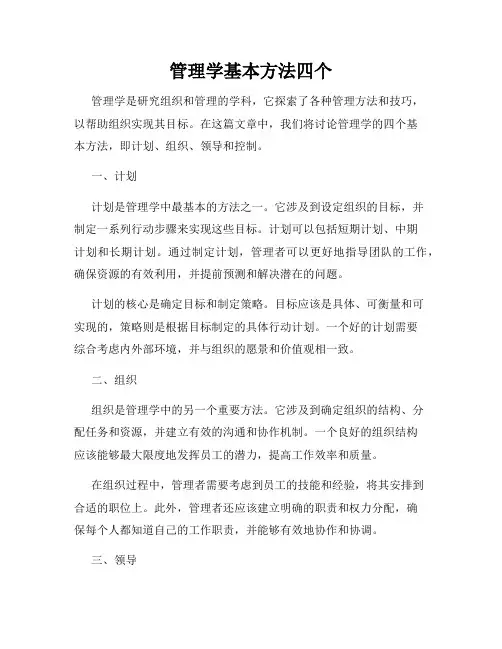 管理学基本方法四个

管理学是研究组织和管理的学科，它探索了各种管理方法和技巧，以帮助组织实现其目标。在这篇文章中，我们将讨论管理学的四个基本方法，即计划、组织、领导和控制。

一、计划

计划是管理学中最基本的方法之一。它涉及到设定组织的目标，并制定一系列行动步骤来实现这些目标。计划可以包括短期计划、中期计划和长期计划。通过制定计划，管理者可以更好地指导团队的工作，确保资源的有效利用，并提前预测和解决潜在的问题。

计划的核心是确定目标和制定策略。目标应该是具体、可衡量和可实现的，策略则是根据目标制定的具体行动计划。一个好的计划需要综合考虑内外部环境，并与组织的愿景和价值观相一致。

二、组织

组织是管理学中的另一个重要方法。它涉及到确定组织的结构、分配任务和资源，并建立有效的沟通和协作机制。一个良好的组织结构应该能够最大限度地发挥员工的潜力，提高工作效率和质量。

在组织过程中，管理者需要考虑到员工的技能和经验，将其安排到合适的职位上。此外，管理者还应该建立明确的职责和权力分配，确保每个人都知道自己的工作职责，并能够有效地协作和协调。

三、领导